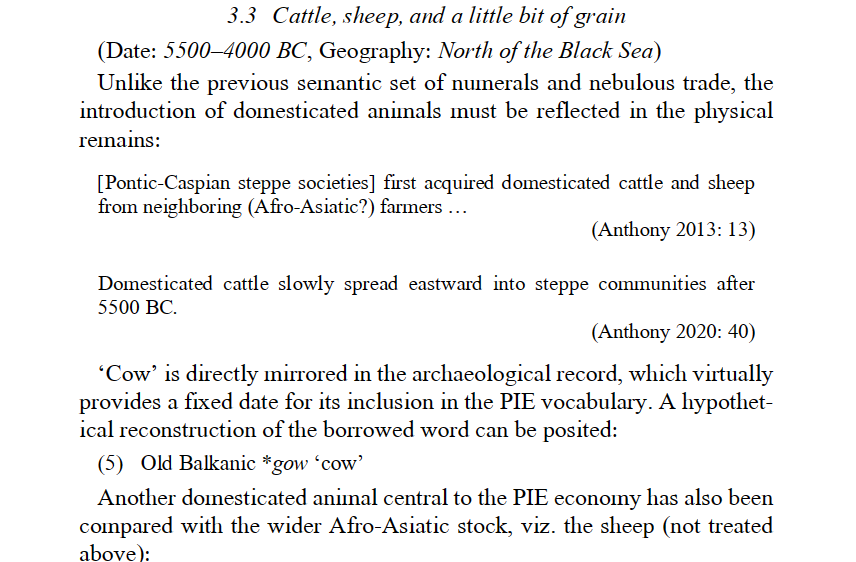 3.3 Cattle, sheep, and a little bit of grain

(Date: 5500–4000 BC, Geography: North of the Black Sea)

Unlike the previous semantic set of numerals and nebulous trade, the introduction of domesticated animals must be reflected in the physical remains:

[Pontic-Caspian steppe societies] first acquired domesticated cattle and sheep from neighboring (Afro-Asiatic?) farmers …

(Anthony 2013: 13)

Domesticated cattle slowly spread eastward into steppe communities after 5500 BC.

(Anthony 2020: 40)

'Cow' is directly mirrored in the archaeological record, which virtually provides a fixed date for its inclusion in the PIE vocabulary. A hypothetical reconstruction of the borrowed word can be posited:

(5) Old Balkanic *gow 'cow'

Another domesticated animal central to the PIE economy has also been compared with the wider Afro-Asiatic stock, viz. the sheep (not treated above):